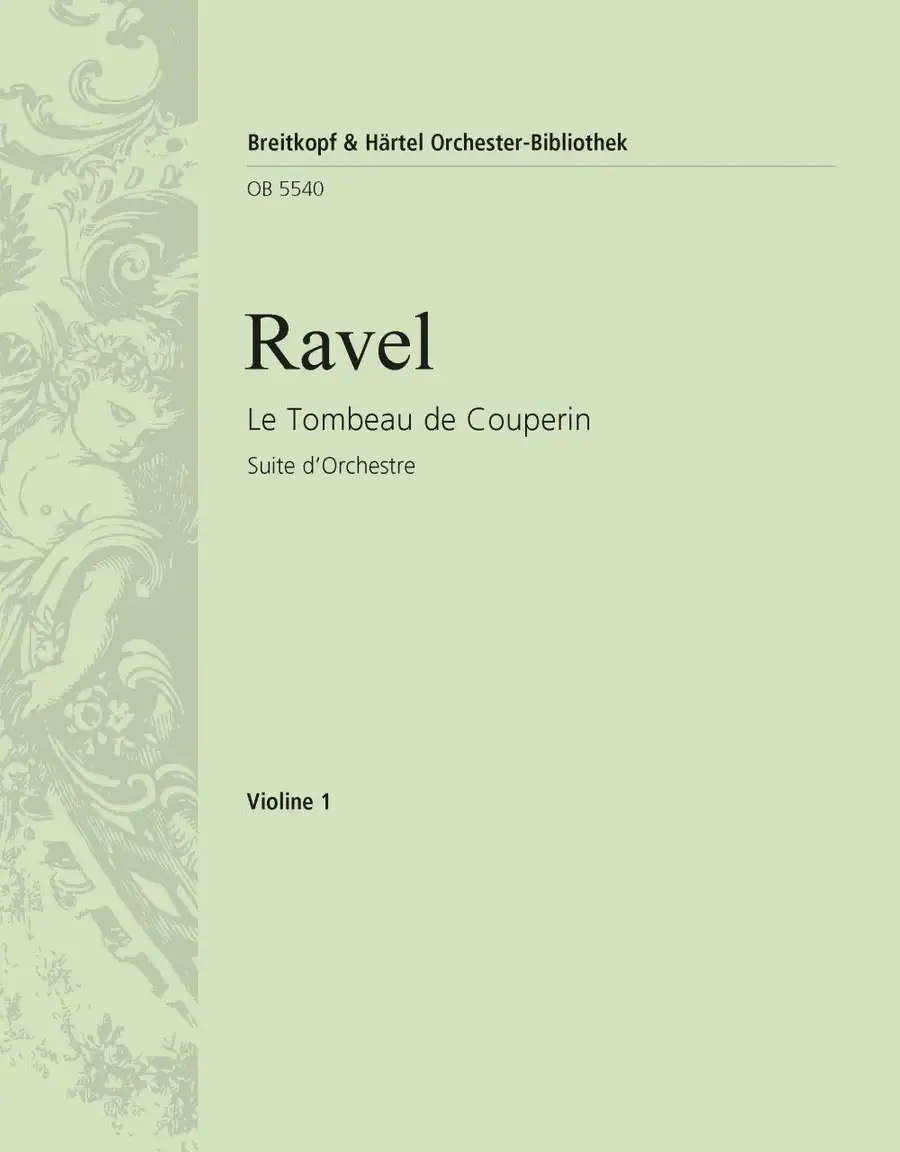 Breitkopf & Härtel Orchester-Bibliothek

OB 5540

Ravel

Le Tombeau de Couperin

Suite d'Orchestre

Violine 1